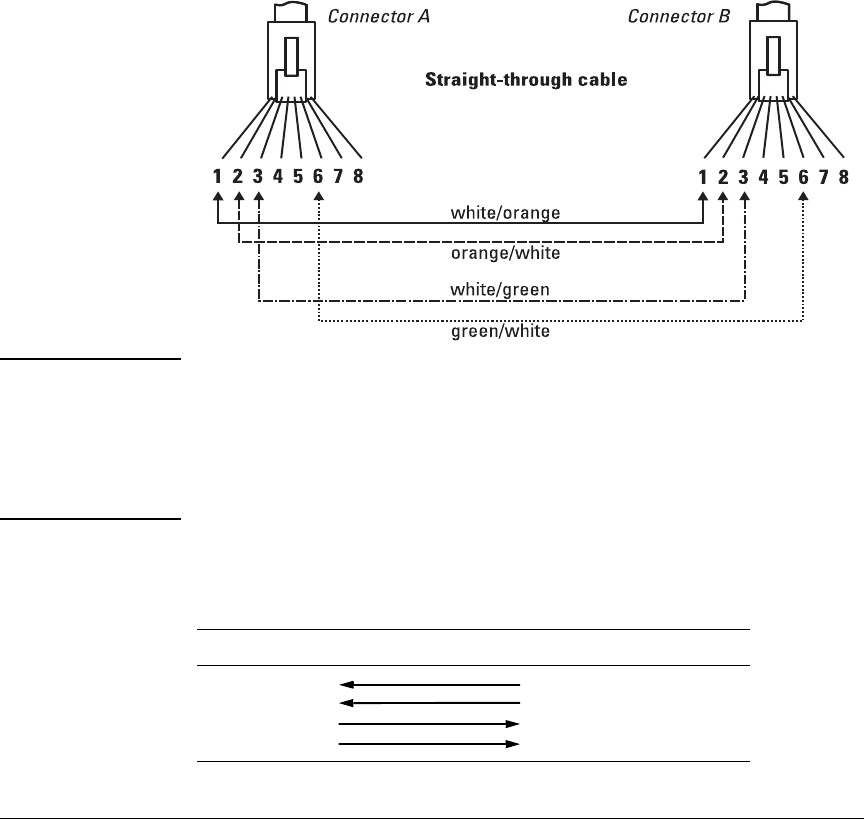 Connector A

Connector B

Straight-through cable

1 2 3 4 5 6 7 8

1 2 3 4 5 6 7 8

white/orange

orange/white

white/green

green/white